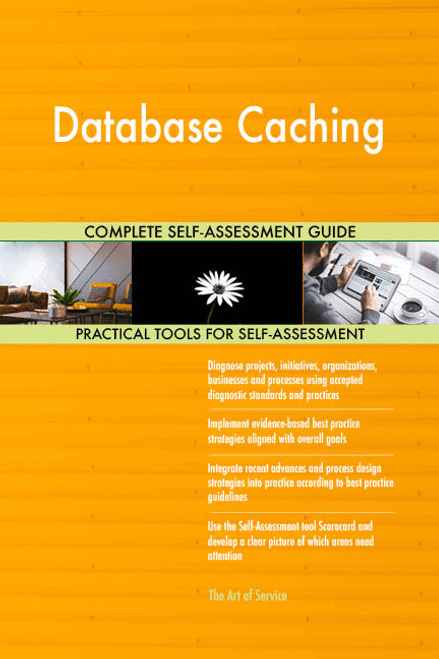 Database Caching

COMPLETE SELF-ASSESSMENT GUIDE

PRACTICAL TOOLS FOR SELF-ASSESSMENT

Diagnose projects, initiatives, organizations, businesses and processes using accepted diagnostic standards and practices

Implement evidence-based best practice strategies aligned with overall goals

Integrate recent advances and process design strategies into practice according to best practice guidelines

Use the Self-Assessment tool Scorecard and develop a clear picture of which areas need attention

The Art of Service